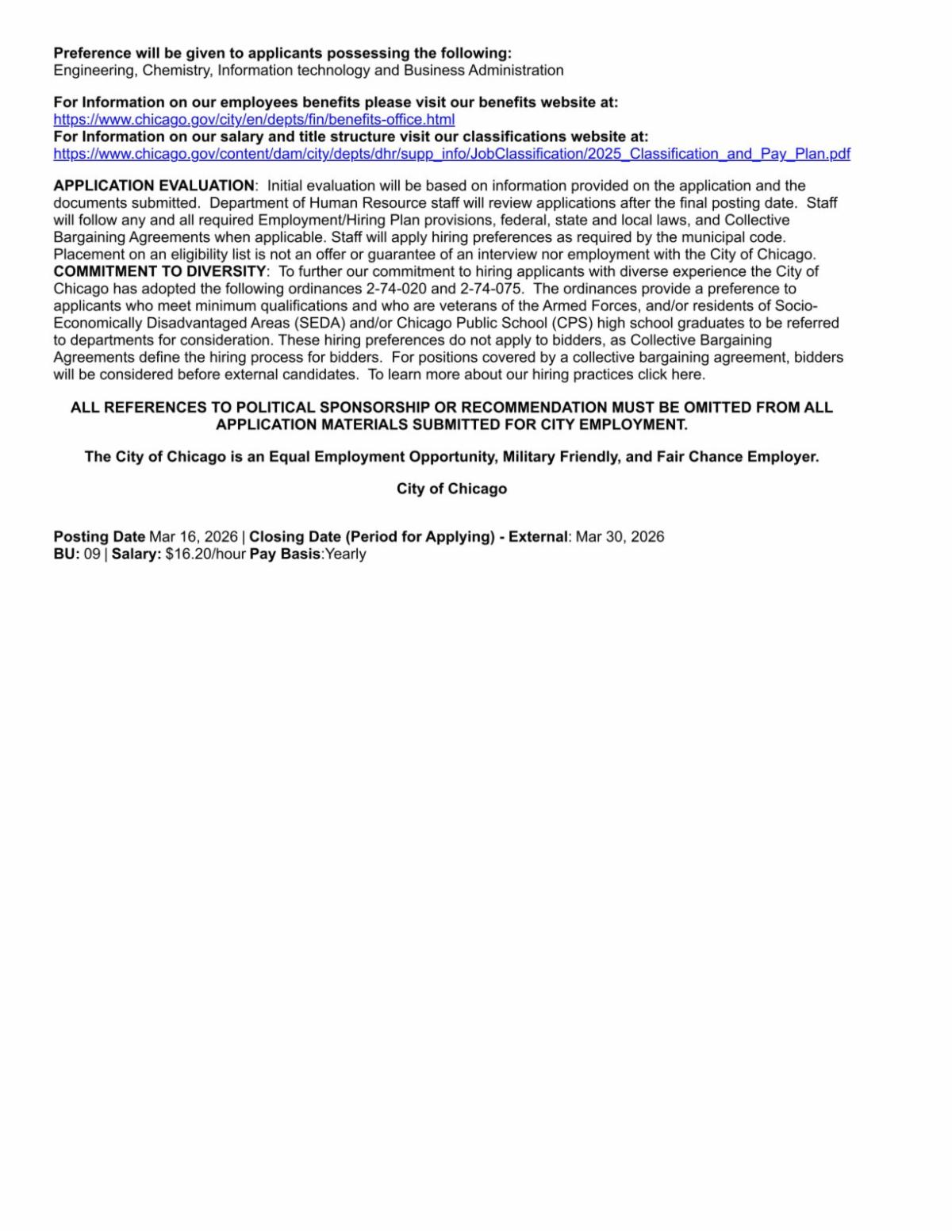 Preference will be given to applicants possessing the following:
Engineering, Chemistry, Information technology and Business Administration

For Information on our employees benefits please visit our benefits website at:
https://www.chicago.gov/city/en/depts/fin/benefits-office.html
For Information on our salary and title structure visit our classifications website at:
https://www.chicago.gov/content/dam/city/depts/dhr/supp_info/JobClassification/2025_Classification_and_Pay_Plan.pdf

APPLICATION EVALUATION: Initial evaluation will be based on information provided on the application and the documents submitted. Department of Human Resource staff will review applications after the final posting date. Staff will follow any and all required Employment/Hiring Plan provisions, federal, state and local laws, and Collective Bargaining Agreements when applicable. Staff will apply hiring preferences as required by the municipal code. Placement on an eligibility list is not an offer or guarantee of an interview nor employment with the City of Chicago.
COMMITMENT TO DIVERSITY: To further our commitment to hiring applicants with diverse experience the City of Chicago has adopted the following ordinances 2-74-020 and 2-74-075. The ordinances provide a preference to applicants who meet minimum qualifications and who are veterans of the Armed Forces, and/or residents of Socio-Economically Disadvantaged Areas (SEDA) and/or Chicago Public School (CPS) high school graduates to be referred to departments for consideration. These hiring preferences do not apply to bidders, as Collective Bargaining Agreements define the hiring process for bidders. For positions covered by a collective bargaining agreement, bidders will be considered before external candidates. To learn more about our hiring practices click here.

ALL REFERENCES TO POLITICAL SPONSORSHIP OR RECOMMENDATION MUST BE OMITTED FROM ALL APPLICATION MATERIALS SUBMITTED FOR CITY EMPLOYMENT.

The City of Chicago is an Equal Employment Opportunity, Military Friendly, and Fair Chance Employer.

City of Chicago

Posting Date Mar 16, 2026 | Closing Date (Period for Applying) - External: Mar 30, 2026
BU: 09 | Salary: $16.20/hour Pay Basis:Yearly